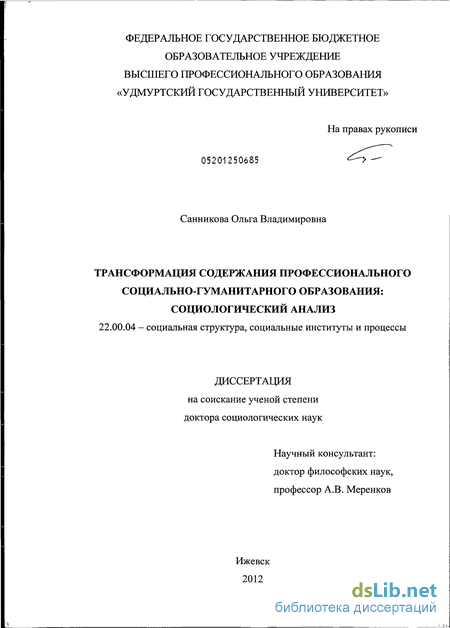 ФЕДЕРАЛЬНОЕ ГОСУДАРСТВЕННОЕ БЮДЖЕТНОЕ
ОБРАЗОВАТЕЛЬНОЕ УЧРЕЖДЕНИЕ
ВЫСШЕГО ПРОФЕССИОНАЛЬНОГО ОБРАЗОВАНИЯ
«УДМУРТСКИЙ ГОСУДАРСТВЕННЫЙ УНИВЕРСИТЕТ»

На правах рукописи

05201250685

Санникова Ольга Владимировна

ТРАНСФОРМАЦИЯ СОДЕРЖАНИЯ ПРОФЕССИОНАЛЬНОГО
СОЦИАЛЬНО-ГУМАНИТАРНОГО ОБРАЗОВАНИЯ:
СОЦИОЛОГИЧЕСКИЙ АНАЛИЗ
22.00.04 – социальная структура, социальные институты и процессы

ДИССЕРТАЦИЯ
на соискание ученой степени
доктора социологических наук

Научный консультант:
доктор философских наук,
профессор А.В. Меренков

Ижевск
2012

dsLib.net
библиотека диссертаций